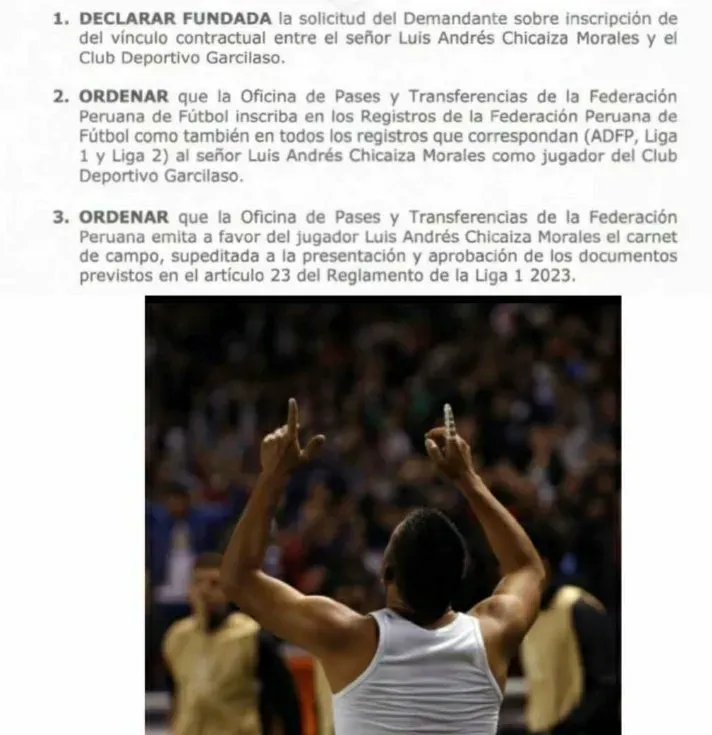 1. DECLARAR FUNDADA la solicitud del Demandante sobre inscripción de del vínculo contractual entre el señor Luis Andrés Chicaiza Morales y el Club Deportivo Garcilaso.

2. ORDENAR que la Oficina de Pases y Transferencias de la Federación Peruana de Fútbol inscriba en los Registros de la Federación Peruana de Fútbol como también en todos los registros que correspondan (ADFP, Liga 1 y Liga 2) al señor Luis Andrés Chicaiza Morales como jugador del Club Deportivo Garcilaso.

3. ORDENAR que la Oficina de Pases y Transferencias de la Federación Peruana emita a favor del jugador Luis Andrés Chicaiza Morales el carnet de campo, supeditada a la presentación y aprobación de los documentos previstos en el artículo 23 del Reglamento de la Liga 1 2023.